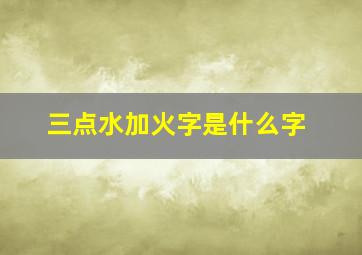 三点水加火字是什么字